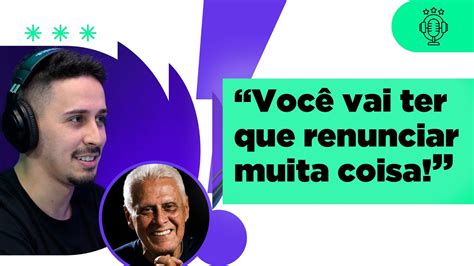 “Você vai ter que renunciar muita coisa!”